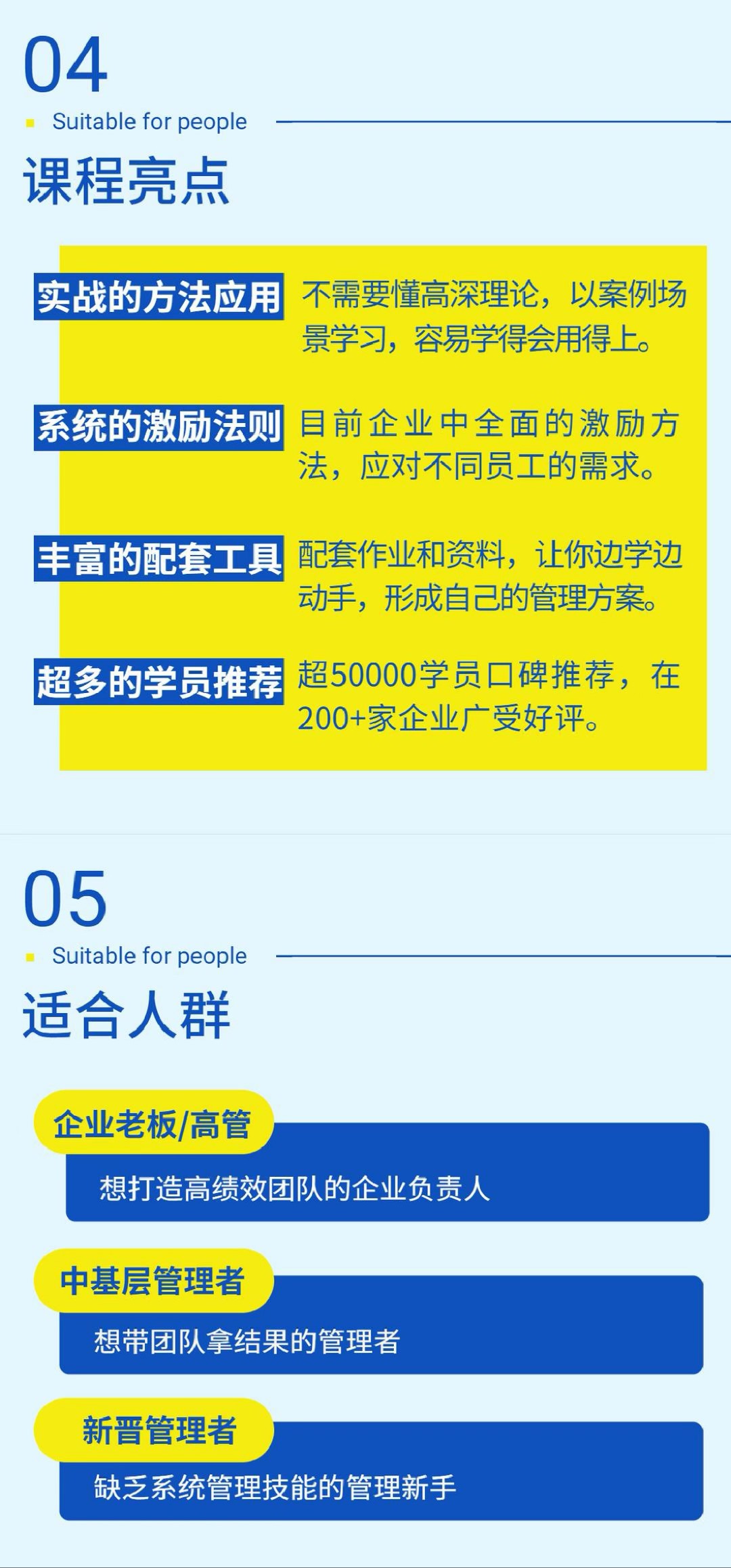 04

Suitable for people

课程亮点

实战的方法应用 不需要懂高深理论，以案例场景学习，容易学得会用得上。

系统的激励法则 目前企业中全面的激励方法，应对不同员工的需求。

丰富的配套工具 配套作业和资料，让你边学边动手，形成自己的管理方案。

超多的学员推荐 超50000学员口碑推荐，在200+家企业广受好评。

05

Suitable for people

适合人群

企业老板/高管

想打造高绩效团队的企业负责人

中基层管理者

想带团队拿结果的管理者

新晋管理者

缺乏系统管理技能的管理新手